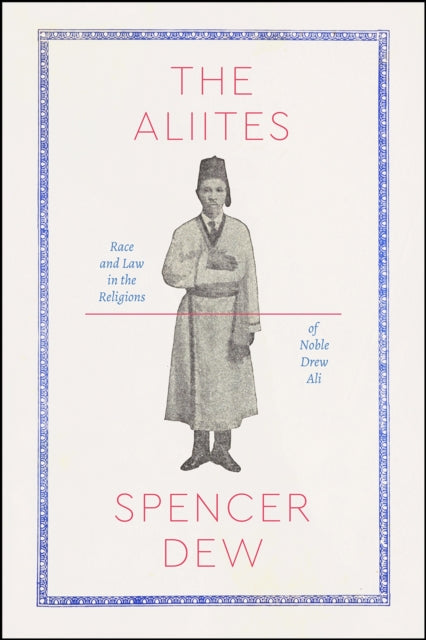 THE ALIITES

Race and Law in the Religions

of Noble Drew Ali

SPENCER DEW